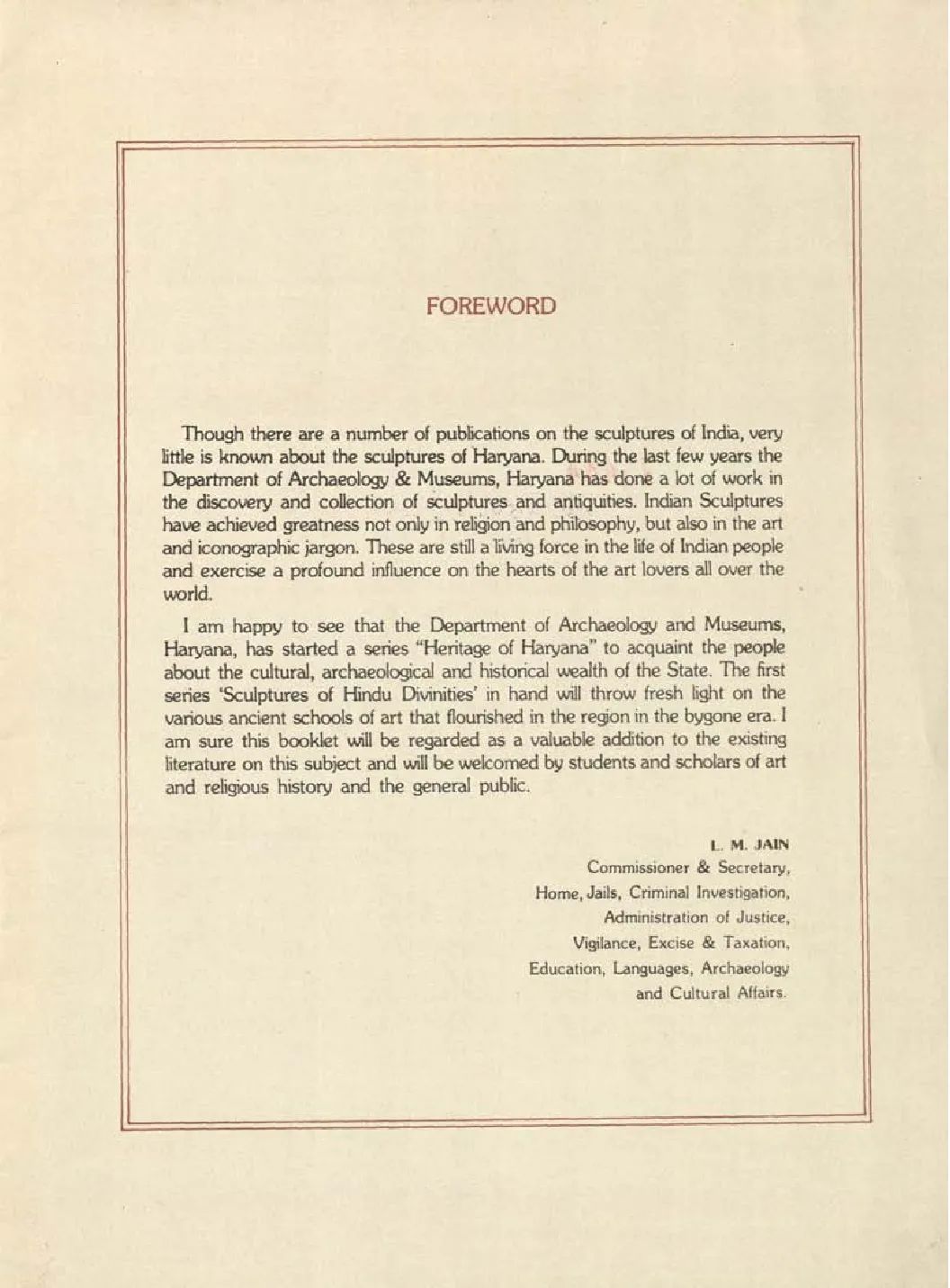 FOREWORD

Though there are a number of publications on the sculptures of India, very little is known about the sculptures of Haryana. During the last few years the Department of Archaeology & Museums, Haryana has done a lot of work in the discovery and collection of sculptures and antiquities. Indian Sculptures have achieved greatness not only in religion and philosophy, but also in the art and iconographic jargon. These are still a living force in the life of Indian people and exercise a profound influence on the hearts of the art lovers all over the world.

I am happy to see that the Department of Archaeology and Museums, Haryana, has started a series "Heritage of Haryana" to acquaint the people about the cultural, archaeological and historical wealth of the State. The first series 'Sculptures of Hindu Divinities' in hand will throw fresh light on the various ancient schools of art that flourished in the region in the bygone era. I am sure this booklet will be regarded as a valuable addition to the existing literature on this subject and will be welcomed by students and scholars of art and religious history and the general public.

L. M. JAIN
Commissioner & Secretary,
Home, Jails, Criminal Investigation,
Administration of Justice,
Vigilance, Excise & Taxation,
Education, Languages, Archaeology
and Cultural Affairs.